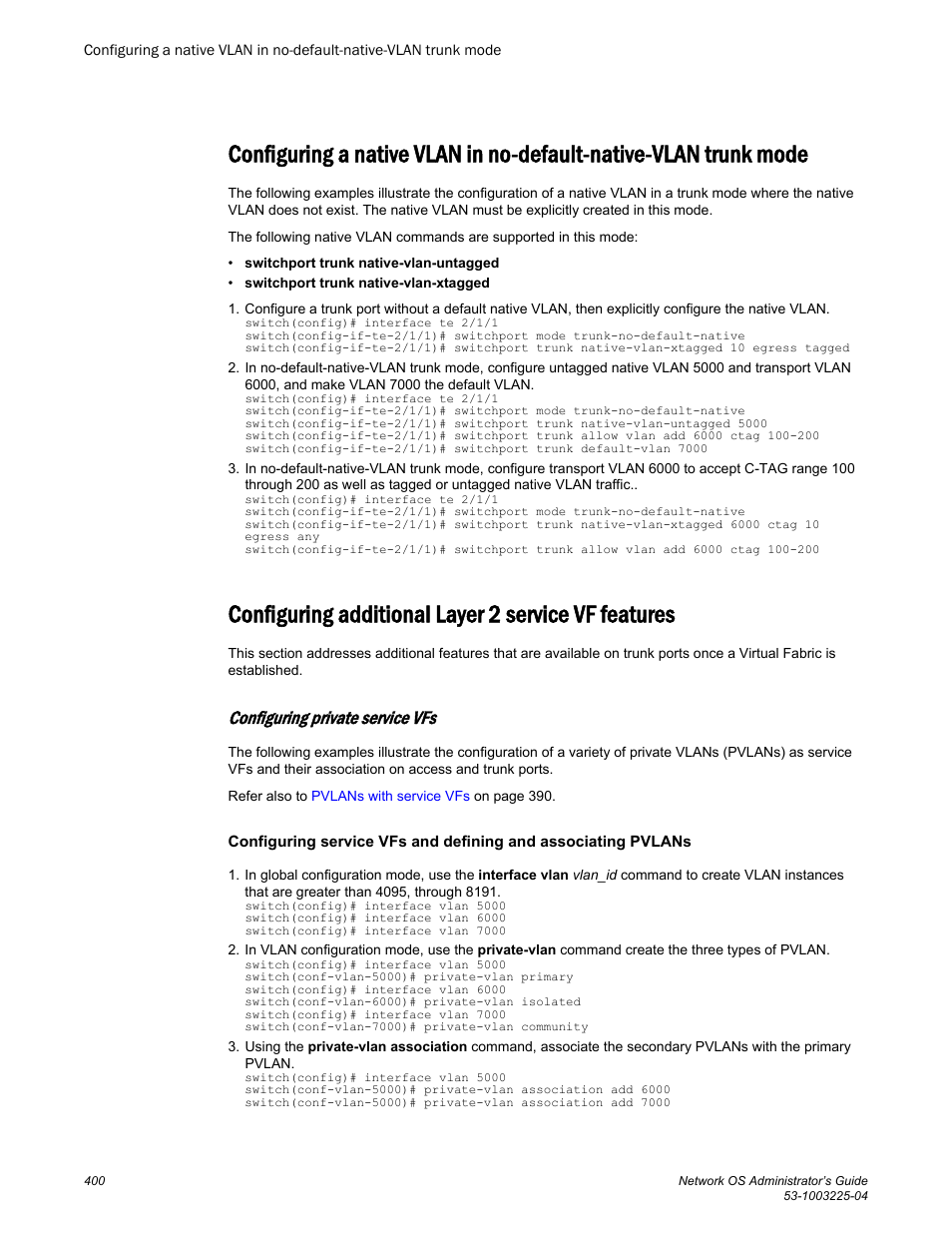 Configuring a native VLAN in no-default-native-VLAN trunk mode

Configuring a native VLAN in no-default-native-VLAN trunk mode

The following examples illustrate the configuration of a native VLAN in a trunk mode where the native VLAN does not exist. The native VLAN must be explicitly created in this mode.

The following native VLAN commands are supported in this mode:

• switchport trunk native-vlan-untagged
• switchport trunk native-vlan-xtagged

1. Configure a trunk port without a default native VLAN, then explicitly configure the native VLAN.
switch(config)# interface te 2/1/1
switch(config-if-te-2/1/1)# switchport mode trunk-no-default-native
switch(config-if-te-2/1/1)# switchport trunk native-vlan-xtagged 10 egress tagged
2. In no-default-native-VLAN trunk mode, configure untagged native VLAN 5000 and transport VLAN 6000, and make VLAN 7000 the default VLAN.
switch(config)# interface te 2/1/1
switch(config-if-te-2/1/1)# switchport mode trunk-no-default-native
switch(config-if-te-2/1/1)# switchport trunk native-vlan-untagged 5000
switch(config-if-te-2/1/1)# switchport trunk allow vlan add 6000 ctag 100-200
switch(config-if-te-2/1/1)# switchport trunk default-vlan 7000
3. In no-default-native-VLAN trunk mode, configure transport VLAN 6000 to accept C-TAG range 100 through 200 as well as tagged or untagged native VLAN traffic..
switch(config)# interface te 2/1/1
switch(config-if-te-2/1/1)# switchport mode trunk-no-default-native
switch(config-if-te-2/1/1)# switchport trunk native-vlan-xtagged 6000 ctag 10 egress any
switch(config-if-te-2/1/1)# switchport trunk allow vlan add 6000 ctag 100-200

Configuring additional Layer 2 service VF features

This section addresses additional features that are available on trunk ports once a Virtual Fabric is established.

Configuring private service VFs

The following examples illustrate the configuration of a variety of private VLANs (PVLANs) as service VFs and their association on access and trunk ports.

Refer also to PVLANs with service VFs on page 390.

Configuring service VFs and defining and associating PVLANs

1. In global configuration mode, use the interface vlan vlan_id command to create VLAN instances that are greater than 4095, through 8191.
switch(config)# interface vlan 5000
switch(config)# interface vlan 6000
switch(config)# interface vlan 7000
2. In VLAN configuration mode, use the private-vlan command create the three types of PVLAN.
switch(config)# interface vlan 5000
switch(conf-vlan-5000)# private-vlan primary
switch(config)# interface vlan 6000
switch(conf-vlan-6000)# private-vlan isolated
switch(config)# interface vlan 7000
switch(conf-vlan-7000)# private-vlan community
3. Using the private-vlan association command, associate the secondary PVLANs with the primary PVLAN.
switch(config)# interface vlan 5000
switch(conf-vlan-5000)# private-vlan association add 6000
switch(conf-vlan-5000)# private-vlan association add 7000

400

Network OS Administrator's Guide
53-1003225-04